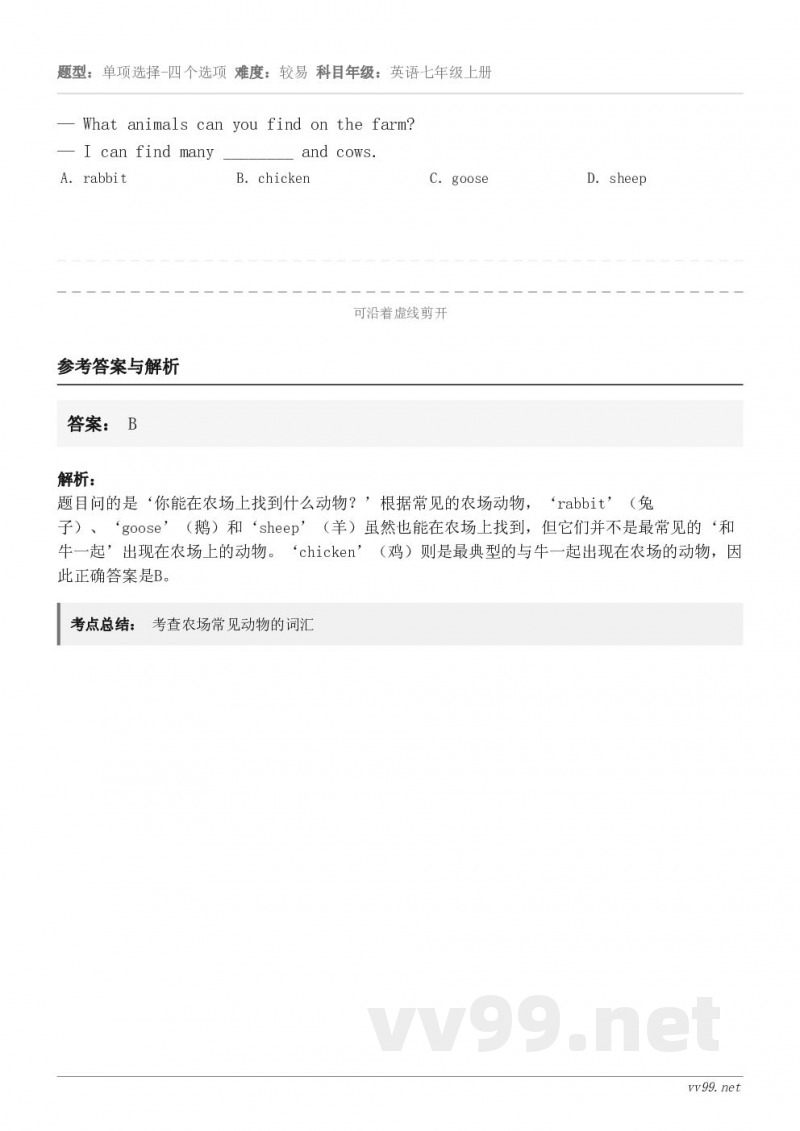 题型：单项选择-四个选项 难度：较易 科目年级：英语七年级上册

— What animals can you find on the farm?
— I can find many ________ and cows.

A. rabbit B. chicken C. goose D. sheep

可沿着虚线剪开

参考答案与解析

答案： B

解析：
题目问的是‘你能在农场上找到什么动物？’根据常见的农场动物，‘rabbit’（兔子）、‘goose’（鹅）和‘sheep’（羊）虽然也能在农场上找到，但它们并不是最常见的‘和牛一起’出现在农场上的动物。‘chicken’（鸡）则是最典型的与牛一起出现在农场的动物，因此正确答案是B。

考点总结： 考查农场常见动物的词汇

vv99.net

vv99.net